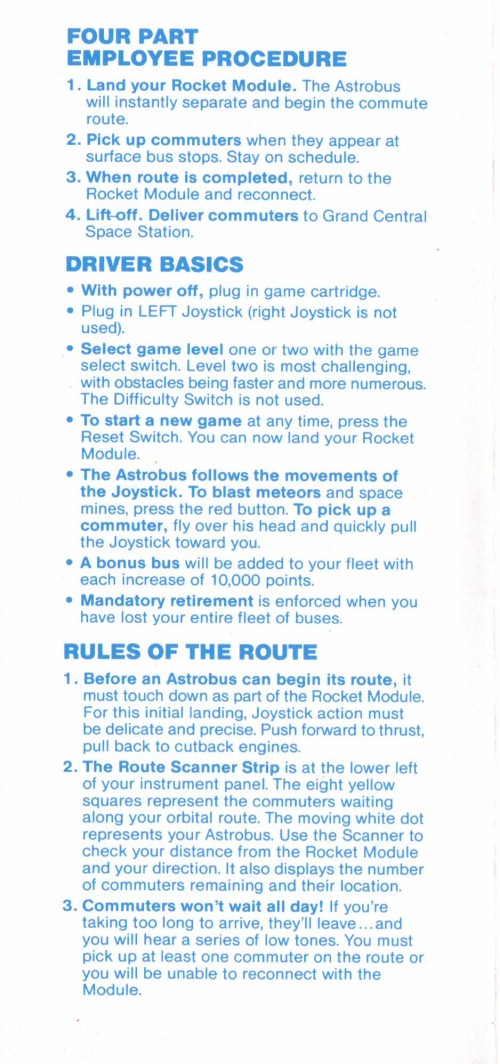 FOUR PART
EMPLOYEE PROCEDURE

1. Land your Rocket Module. The Astrobus will instantly separate and begin the commute route.

2. Pick up commuters when they appear at surface bus stops. Stay on schedule.

3. When route is completed, return to the Rocket Module and reconnect.

4. Lift-off. Deliver commuters to Grand Central Space Station.

DRIVER BASICS

• With power off, plug in game cartridge.

• Plug in LEFT Joystick (right Joystick is not used).

• Select game level one or two with the game select switch. Level two is most challenging, with obstacles being faster and more numerous. The Difficulty Switch is not used.

• To start a new game at any time, press the Reset Switch. You can now land your Rocket Module.

• The Astrobus follows the movements of the Joystick. To blast meteors and space mines, press the red button. To pick up a commuter, fly over his head and quickly pull the Joystick toward you.

• A bonus bus will be added to your fleet with each increase of 10,000 points.

• Mandatory retirement is enforced when you have lost your entire fleet of buses.

RULES OF THE ROUTE

1. Before an Astrobus can begin its route, it must touch down as part of the Rocket Module. For this initial landing, Joystick action must be delicate and precise. Push forward to thrust, pull back to cutback engines.

2. The Route Scanner Strip is at the lower left of your instrument panel. The eight yellow squares represent the commuters waiting along your orbital route. The moving white dot represents your Astrobus. Use the Scanner to check your distance from the Rocket Module and your direction. It also displays the number of commuters remaining and their location.

3. Commuters won't wait all day! If you're taking too long to arrive, they'll leave...and you will hear a series of low tones. You must pick up at least one commuter on the route or you will be unable to reconnect with the Module.